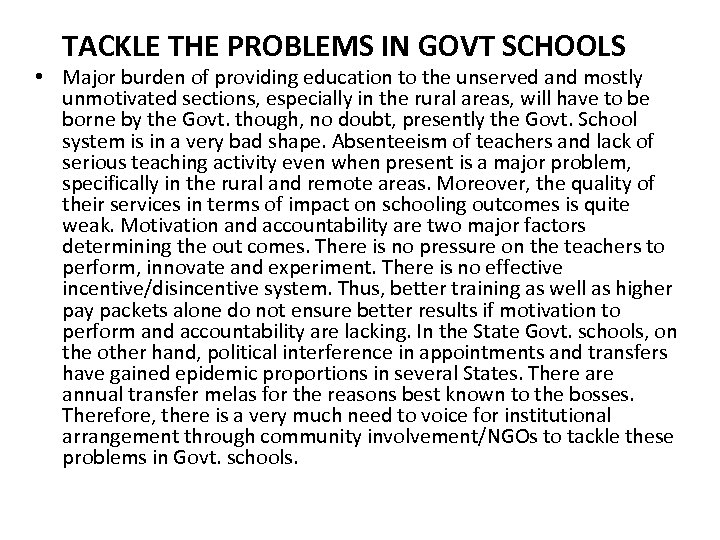 TACKLE THE PROBLEMS IN GOVT SCHOOLS

• Major burden of providing education to the unserved and mostly unmotivated sections, especially in the rural areas, will have to be borne by the Govt. though, no doubt, presently the Govt. School system is in a very bad shape. Absenteeism of teachers and lack of serious teaching activity even when present is a major problem, specifically in the rural and remote areas. Moreover, the quality of their services in terms of impact on schooling outcomes is quite weak. Motivation and accountability are two major factors determining the out comes. There is no pressure on the teachers to perform, innovate and experiment. There is no effective incentive/disincentive system. Thus, better training as well as higher pay packets alone do not ensure better results if motivation to perform and accountability are lacking. In the State Govt. schools, on the other hand, political interference in appointments and transfers have gained epidemic proportions in several States. There are annual transfer melas for the reasons best known to the bosses. Therefore, there is a very much need to voice for institutional arrangement through community involvement/NGOs to tackle these problems in Govt. schools.